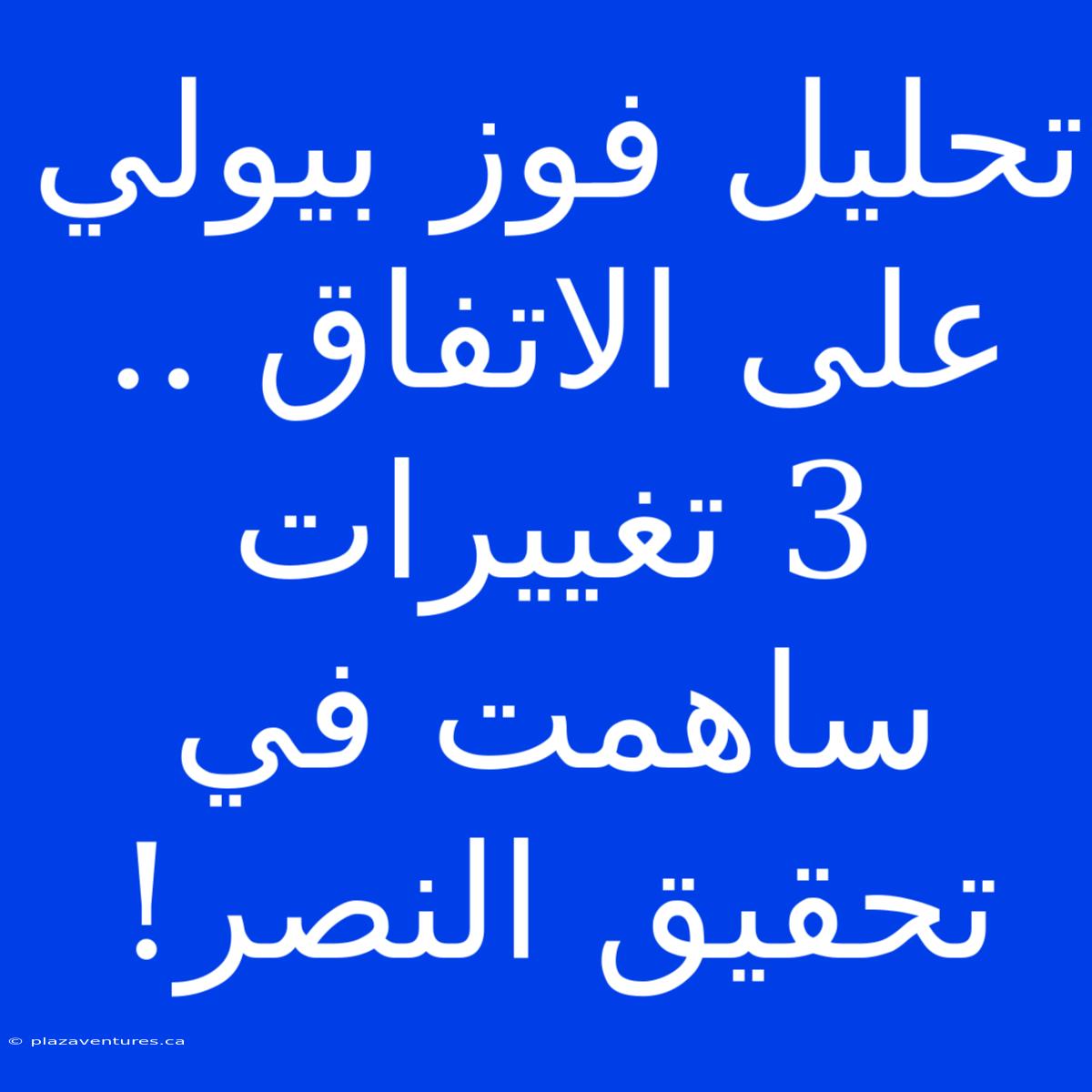 تحليل فوز بيولي على الاتفاق .. 3 تغييرات ساهمت في تحقيق النصر!

© plazaventures.ca